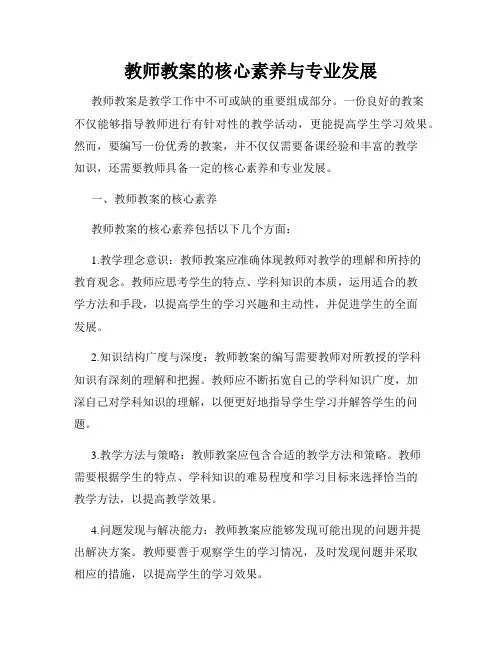 教师教案的核心素养与专业发展

教师教案是教学工作中不可或缺的重要组成部分。一份良好的教案不仅能够指导教师进行有针对性的教学活动，更能提高学生学习效果。然而，要编写一份优秀的教案，并不仅仅需要备课经验和丰富的教学知识，还需要教师具备一定的核心素养和专业发展。

一、教师教案的核心素养

教师教案的核心素养包括以下几个方面：

1.教学理念意识：教师教案应准确体现教师对教学的理解和所持的教育观念。教师应思考学生的特点、学科知识的本质，运用适合的教学方法和手段，以提高学生的学习兴趣和主动性，并促进学生的全面发展。

2.知识结构广度与深度：教师教案的编写需要教师对所教授的学科知识有深刻的理解和把握。教师应不断拓宽自己的学科知识广度，加深自己对学科知识的理解，以便更好地指导学生学习并解答学生的问题。

3.教学方法与策略：教师教案应包含合适的教学方法和策略。教师需要根据学生的特点、学科知识的难易程度和学习目标来选择恰当的教学方法，以提高教学效果。

4.问题发现与解决能力：教师教案应能够发现可能出现的问题并提出解决方案。教师要善于观察学生的学习情况，及时发现问题并采取相应的措施，以提高学生的学习效果。